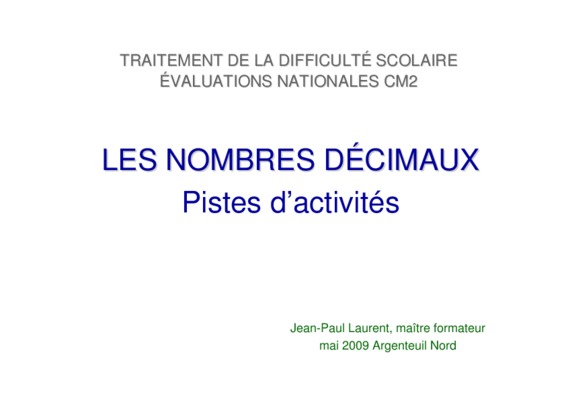 TRAITEMENT DE LA DIFFICULTÉ SCOLAIRE
ÉVALUATIONS NATIONALES CM2

LES NOMBRES DÉCIMAUX
Pistes d'activités

Jean-Paul Laurent, maître formateur
mai 2009 Argenteuil Nord